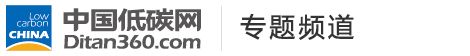 Low carbon CHINA

中国低碳网
Ditan360.com

专题频道